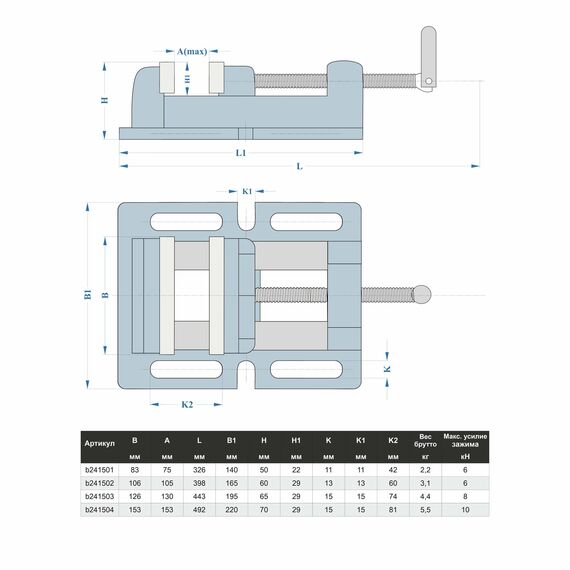 A(max)

H1

H

L1

L

K1

B1

B

K

K2

| Артикул | B | A | L | B1 | H | H1 | K | K1 | K2 | Вес брутто | Макс. усилие зажима |
|---|---|---|---|---|---|---|---|---|---|---|---|
| | мм | мм | мм | мм | мм | мм | мм | мм | мм | кг | кН |
| b241501 | 83 | 75 | 326 | 140 | 50 | 22 | 11 | 11 | 42 | 2,2 | 6 |
| b241502 | 106 | 105 | 398 | 165 | 60 | 29 | 13 | 13 | 60 | 3,1 | 6 |
| b241503 | 126 | 130 | 443 | 195 | 65 | 29 | 15 | 15 | 74 | 4,4 | 8 |
| b241504 | 153 | 153 | 492 | 220 | 70 | 29 | 15 | 15 | 81 | 5,5 | 10 |